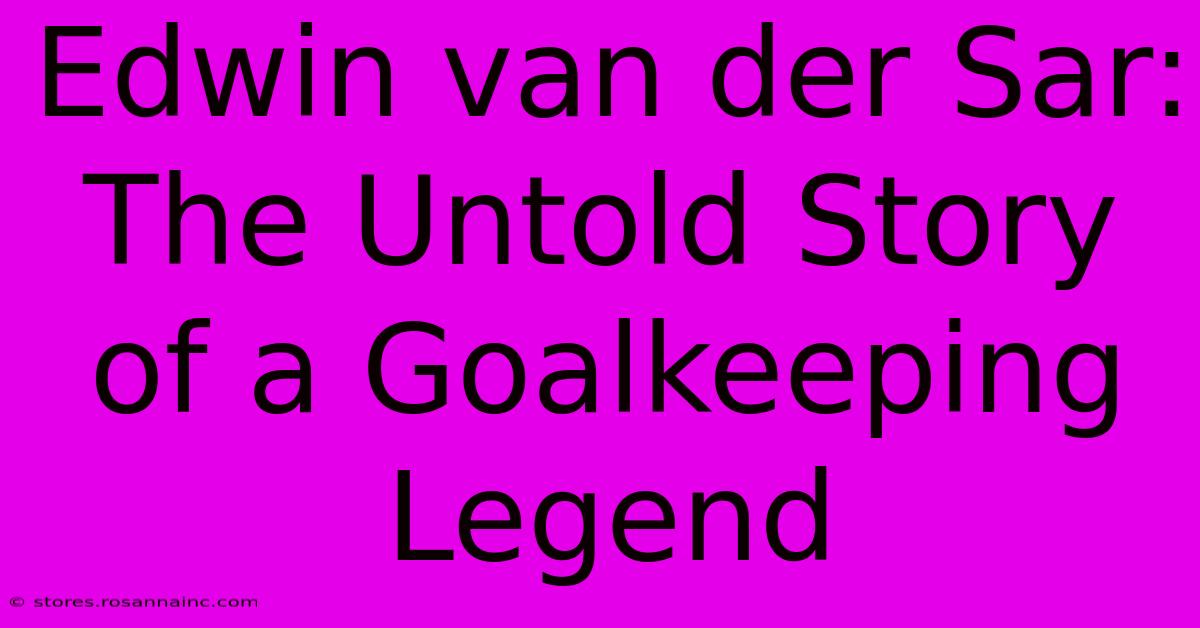 Edwin van der Sar: The Untold Story of a Goalkeeping Legend

© stores.rosannainc.com